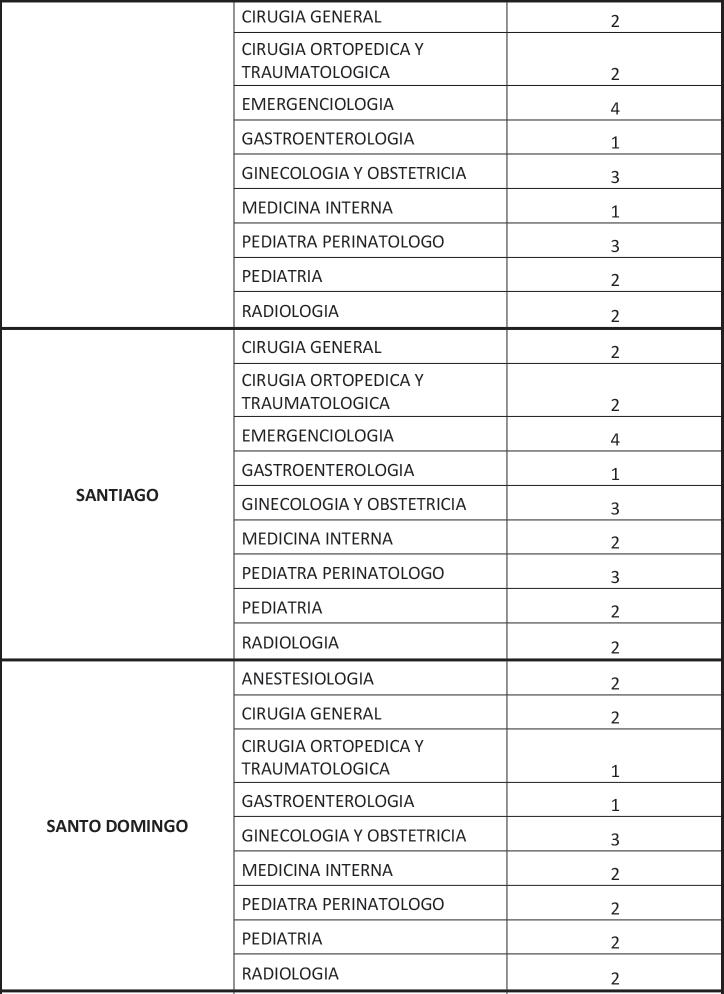 | | | |
|---|---|---|
| | CIRUGIA GENERAL | 2 |
| | CIRUGIA ORTOPEDICA Y TRAUMATOLOGICA | 2 |
| | EMERGENCIOLOGIA | 4 |
| | GASTROENTEROLOGIA | 1 |
| | GINECOLOGIA Y OBSTETRICIA | 3 |
| | MEDICINA INTERNA | 1 |
| | PEDIATRA PERINATOLOGO | 3 |
| | PEDIATRIA | 2 |
| | RADIOLOGIA | 2 |
| SANTIAGO | CIRUGIA GENERAL | 2 |
| | CIRUGIA ORTOPEDICA Y TRAUMATOLOGICA | 2 |
| | EMERGENCIOLOGIA | 4 |
| | GASTROENTEROLOGIA | 1 |
| | GINECOLOGIA Y OBSTETRICIA | 3 |
| | MEDICINA INTERNA | 2 |
| | PEDIATRA PERINATOLOGO | 3 |
| | PEDIATRIA | 2 |
| | RADIOLOGIA | 2 |
| SANTO DOMINGO | ANESTESIOLOGIA | 2 |
| | CIRUGIA GENERAL | 2 |
| | CIRUGIA ORTOPEDICA Y TRAUMATOLOGICA | 1 |
| | GASTROENTEROLOGIA | 1 |
| | GINECOLOGIA Y OBSTETRICIA | 3 |
| | MEDICINA INTERNA | 2 |
| | PEDIATRA PERINATOLOGO | 2 |
| | PEDIATRIA | 2 |
| | RADIOLOGIA | 2 |